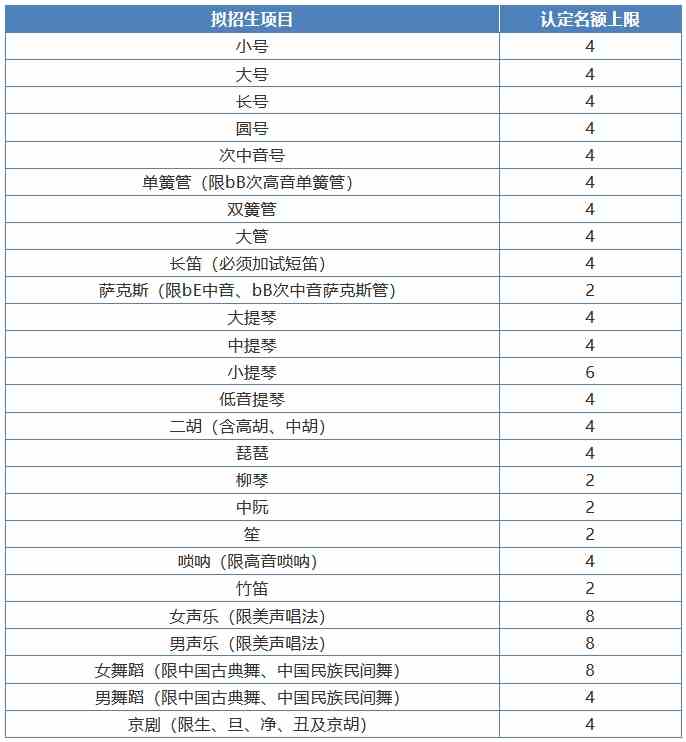 | 拟招生项目 | 认定名额上限 |
|---|---|
| 小号 | 4 |
| 大号 | 4 |
| 长号 | 4 |
| 圆号 | 4 |
| 次中音号 | 4 |
| 单簧管（限bB次高音单簧管） | 4 |
| 双簧管 | 4 |
| 大管 | 4 |
| 长笛（必须加试短笛） | 4 |
| 萨克斯（限bE中音、bB次中音萨克斯管） | 2 |
| 大提琴 | 4 |
| 中提琴 | 4 |
| 小提琴 | 6 |
| 低音提琴 | 4 |
| 二胡（含高胡、中胡） | 4 |
| 琵琶 | 4 |
| 柳琴 | 2 |
| 中阮 | 2 |
| 笙 | 2 |
| 唢呐（限高音唢呐） | 4 |
| 竹笛 | 2 |
| 女声乐（限美声唱法） | 8 |
| 男声乐（限美声唱法） | 8 |
| 女舞蹈（限中国古典舞、中国民族民间舞） | 8 |
| 男舞蹈（限中国古典舞、中国民族民间舞） | 4 |
| 京剧（限生、旦、净、丑及京胡） | 4 |